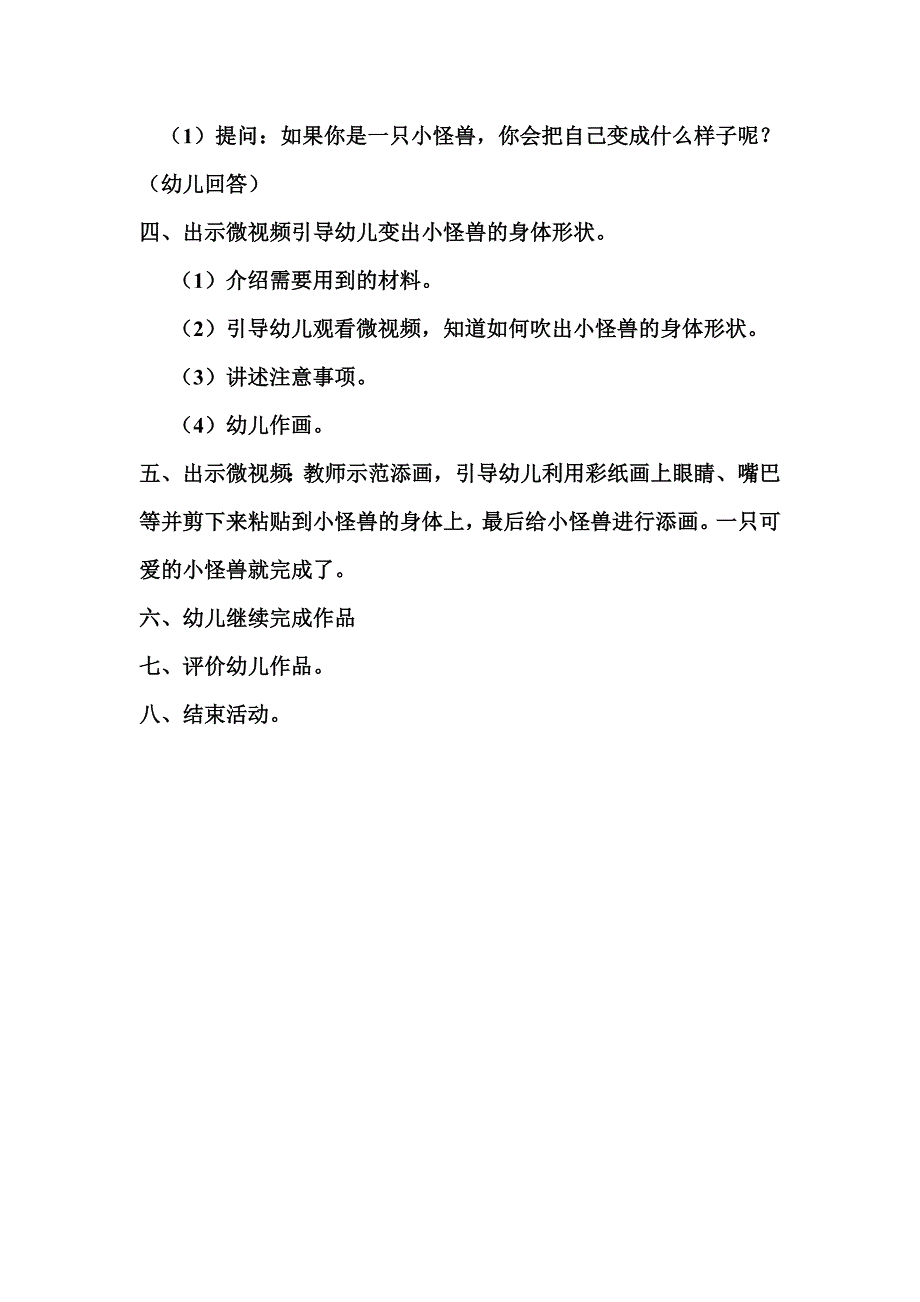 （1）提问：如果你是一只小怪兽，你会把自己变成什么样子呢？（幼儿回答）

四、出示微视频引导幼儿变出小怪兽的身体形状。

（1）介绍需要用到的材料。

（2）引导幼儿观看微视频，知道如何吹出小怪兽的身体形状。

（3）讲述注意事项。

（4）幼儿作画。

五、出示微视频 教师示范添画，引导幼儿利用彩纸画上眼睛、嘴巴等并剪下来粘贴到小怪兽的身体上，最后给小怪兽进行添画。一只可爱的小怪兽就完成了。

六、幼儿继续完成作品

七、评价幼儿作品。

八、结束活动。